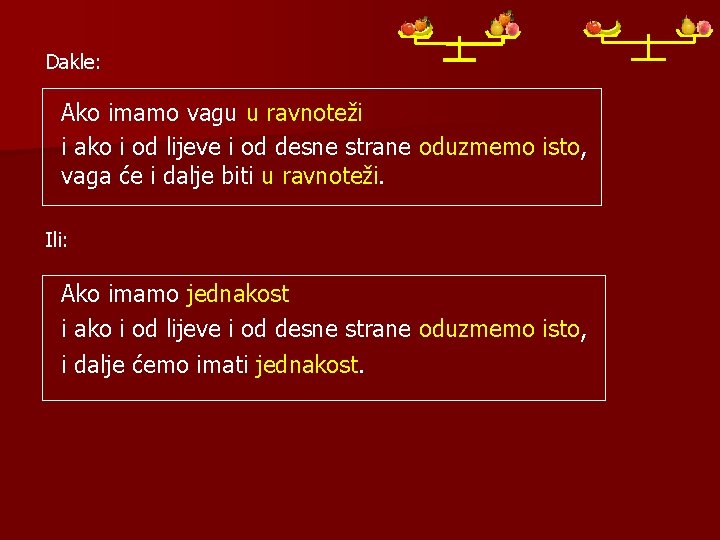 Dakle:

Ako imamo vagu u ravnoteži
i ako i od lijeve i od desne strane oduzmemo isto,
vaga će i dalje biti u ravnoteži.

Ili:

Ako imamo jednakost
i ako i od lijeve i od desne strane oduzmemo isto,
i dalje ćemo imati jednakost.